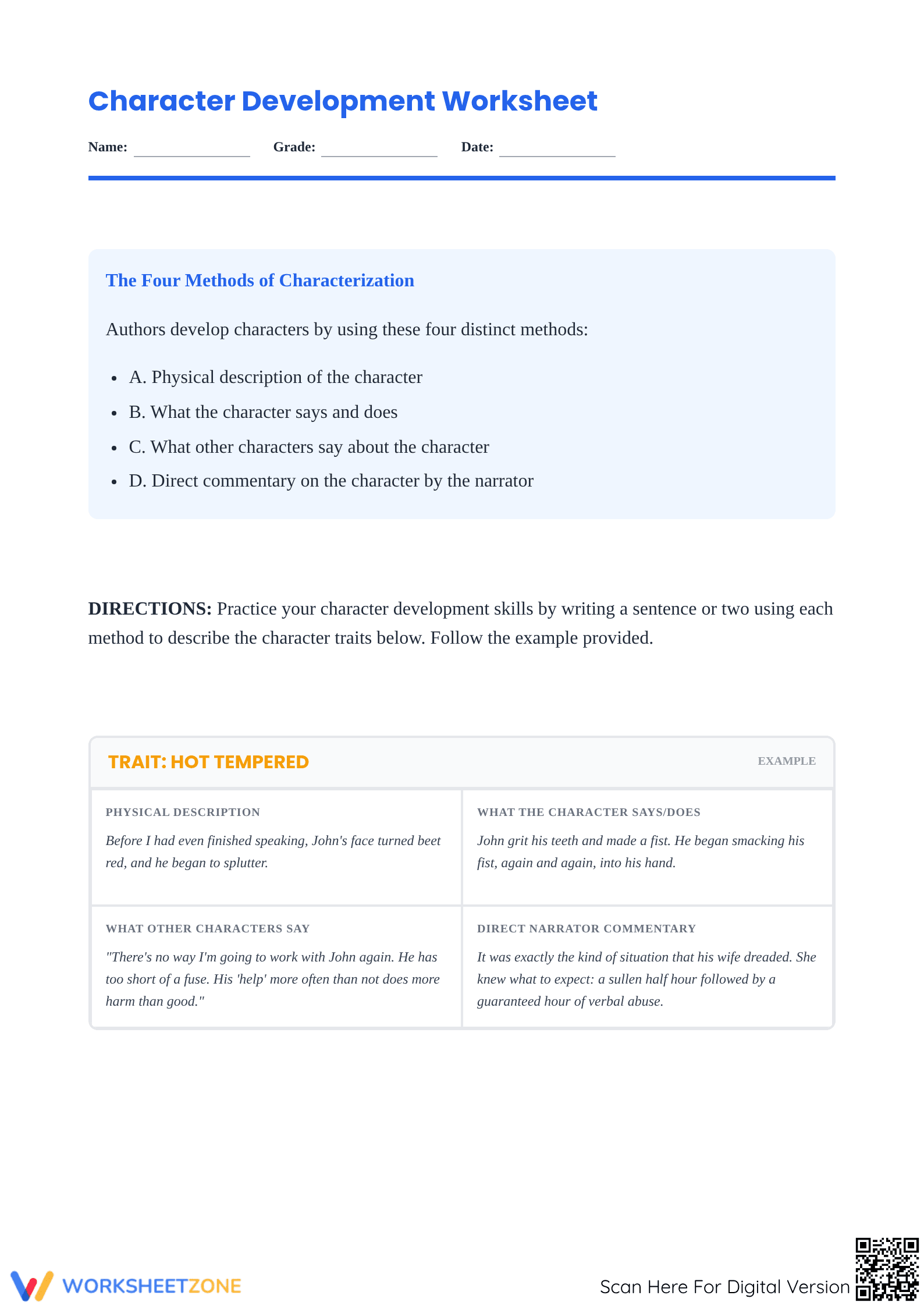 Character Development Worksheet

Name: ____ Grade: ____ Date: ____

The Four Methods of Characterization

Authors develop characters by using these four distinct methods:

• A. Physical description of the character
• B. What the character says and does
• C. What other characters say about the character
• D. Direct commentary on the character by the narrator

DIRECTIONS: Practice your character development skills by writing a sentence or two using each method to describe the character traits below. Follow the example provided.

TRAIT: HOT TEMPERED

EXAMPLE

PHYSICAL DESCRIPTION

Before I had even finished speaking, John's face turned beet red, and he began to splutter.

WHAT THE CHARACTER SAYS/DOES

John grit his teeth and made a fist. He began smacking his fist, again and again, into his hand.

WHAT OTHER CHARACTERS SAY

"There's no way I'm going to work with John again. He has too short of a fuse. His 'help' more often than not does more harm than good."

DIRECT NARRATOR COMMENTARY

It was exactly the kind of situation that his wife dreaded. She knew what to expect: a sullen half hour followed by a guaranteed hour of verbal abuse.

WORKSHEETZONE

Scan Here For Digital Version